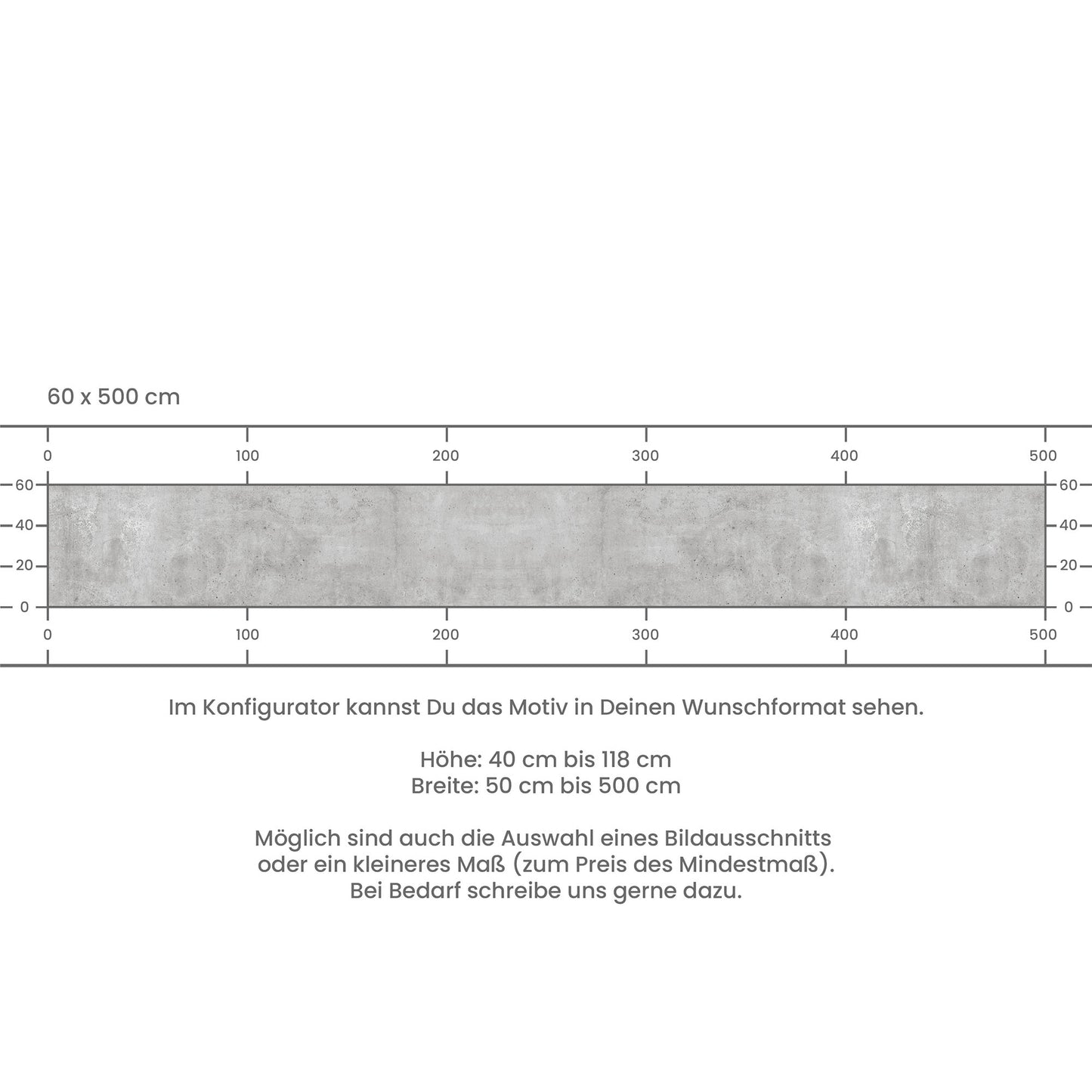 60 x 500 cm

0 100 200 300 400 500

60 40 20 0

60 40 20 0

0 100 200 300 400 500

Im Konfigurator kannst Du das Motiv in Deinen Wunschformat sehen.

Höhe: 40 cm bis 118 cm
Breite: 50 cm bis 500 cm

Möglich sind auch die Auswahl eines Bildausschnitts oder ein kleineres Maß (zum Preis des Mindestmaß). Bei Bedarf schreibe uns gerne dazu.